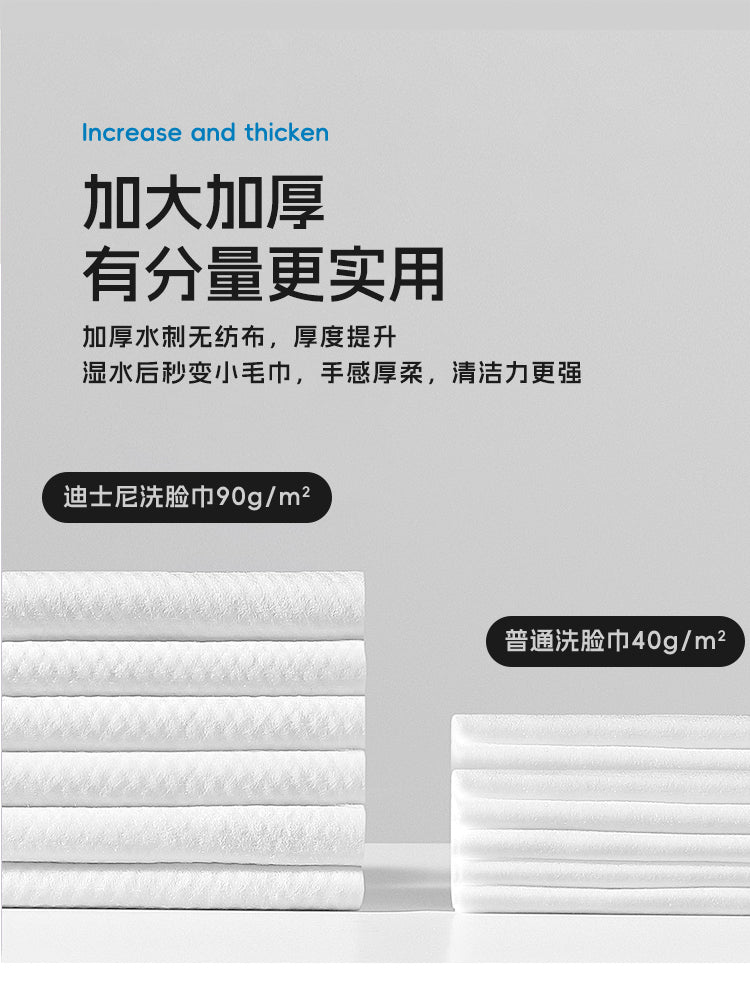 Increase and thicken

加大加厚
有分量更实用

加厚水刺无纺布，厚度提升
湿水后秒变小毛巾，手感厚柔，清洁力更强

迪士尼洗脸巾90g/m²

普通洗脸巾40g/m²